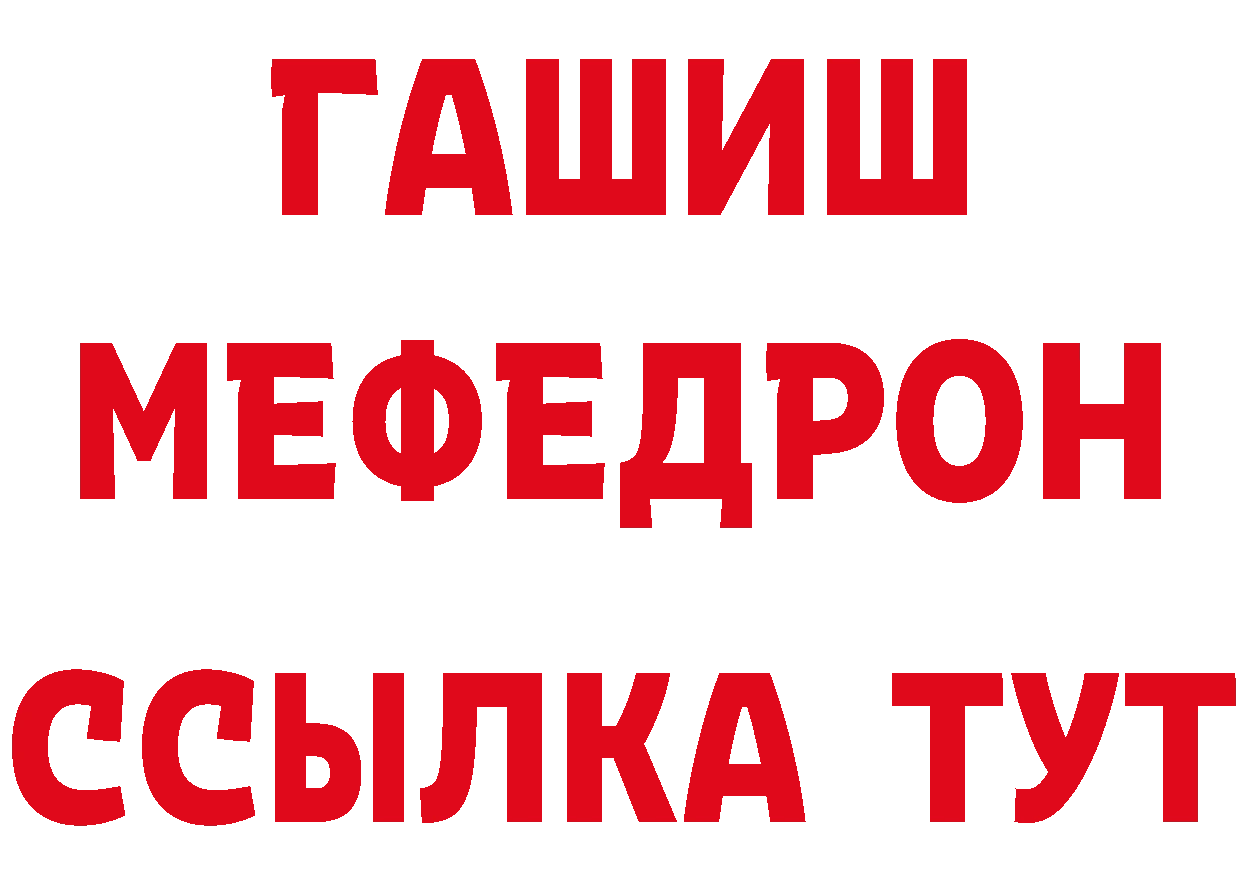 ГАШИШ
МЕФЕДРОН
ССЫЛКА ТУТ